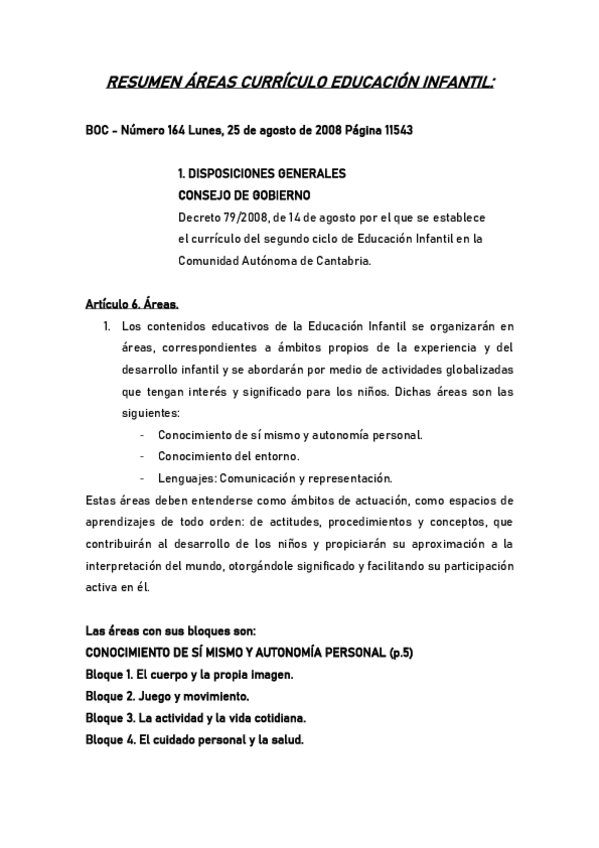 RESUMEN ÁREAS CURRÍCULO EDUCACIÓN INFANTIL:

BOC - Número 164 Lunes, 25 de agosto de 2008 Página 11543

1. DISPOSICIONES GENERALES
CONSEJO DE GOBIERNO
Decreto 79/2008, de 14 de agosto por el que se establece el currículo del segundo ciclo de Educación Infantil en la Comunidad Autónoma de Cantabria.

Artículo 6. Áreas.

1. Los contenidos educativos de la Educación Infantil se organizarán en áreas, correspondientes a ámbitos propios de la experiencia y del desarrollo infantil y se abordarán por medio de actividades globalizadas que tengan interés y significado para los niños. Dichas áreas son las siguientes:
- Conocimiento de sí mismo y autonomía personal.
- Conocimiento del entorno.
- Lenguajes: Comunicación y representación.

Estas áreas deben entenderse como ámbitos de actuación, como espacios de aprendizajes de todo orden: de actitudes, procedimientos y conceptos, que contribuirán al desarrollo de los niños y propiciarán su aproximación a la interpretación del mundo, otorgándole significado y facilitando su participación activa en él.

Las áreas con sus bloques son:
CONOCIMIENTO DE SÍ MISMO Y AUTONOMÍA PERSONAL (p.5)
Bloque 1. El cuerpo y la propia imagen.
Bloque 2. Juego y movimiento.
Bloque 3. La actividad y la vida cotidiana.
Bloque 4. El cuidado personal y la salud.